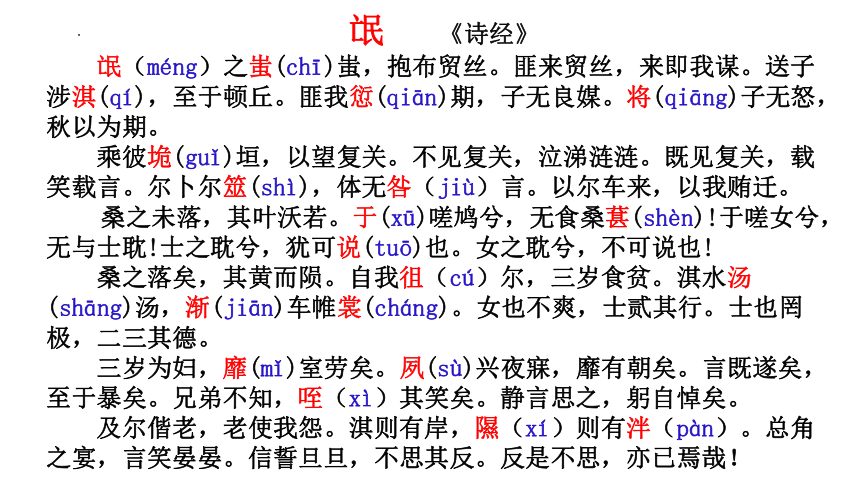 氓 《诗经》

氓（méng）之蚩(chī)蚩，抱布贸丝。匪来贸丝，来即我谋。送子涉淇(qí)，至于顿丘。匪我愆(qiān)期，子无良媒。将(qiāng)子无怒，秋以为期。

乘彼垝(guǐ)垣，以望复关。不见复关，泣涕涟涟。既见复关，载笑载言。尔卜尔筮(shì)，体无咎（jiù）言。以尔车来，以我贿迁。

桑之未落，其叶沃若。于(xū)嗟鸠兮，无食桑葚(shèn)!于嗟女兮，无与士耽!士之耽兮，犹可说(tuō)也。女之耽兮，不可说也!

桑之落矣，其黄而陨。自我徂（cú）尔，三岁食贫。淇水汤(shāng)汤，渐(jiān)车帷裳(cháng)。女也不爽，士贰其行。士也罔极，二三其德。

三岁为妇，靡(mǐ)室劳矣。夙(sù)兴夜寐，靡有朝矣。言既遂矣，至于暴矣。兄弟不知，咥（xì）其笑矣。静言思之，躬自悼矣。

及尔偕老，老使我怨。淇则有岸，隰（xí）则有泮（pàn）。总角之宴，言笑晏晏。信誓旦旦，不思其反。反是不思，亦已焉哉!